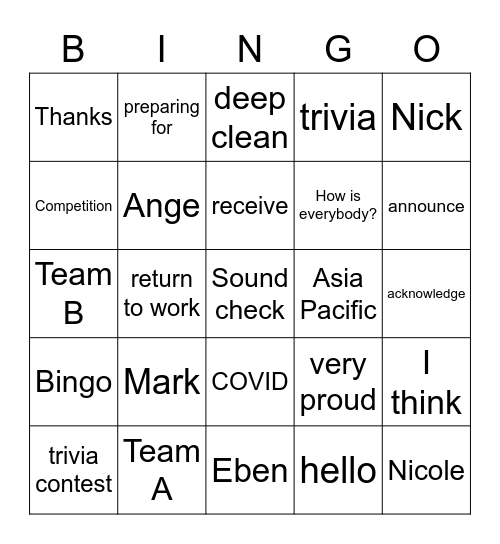 | B | I | N | G | O |
|---|---|---|---|---|
| Thanks | preparing for | deep clean | trivia | Nick |
| Competition | Ange | receive | How is everybody? | announce |
| Team B | return to work | Sound check | Asia Pacific | acknowledge |
| Bingo | Mark | COVID | very proud | I think |
| trivia contest | Team A | Eben | hello | Nicole |